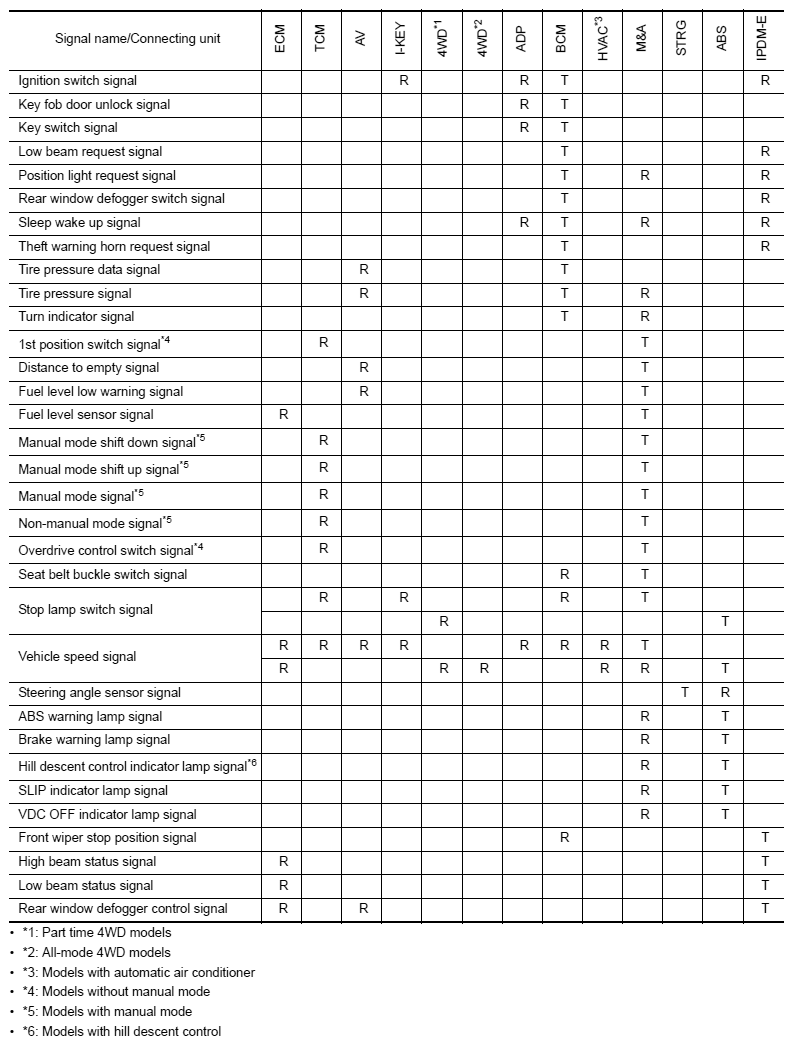 | Signal name/Connecting unit | ECM | TCM | AV | I-KEY | 4WD$^{*1}$ | 4WD$^{*2}$ | ADP | BCM | HVAC$^{*3}$ | M&A | STRG | ABS | IPDM-E |
|---|---|---|---|---|---|---|---|---|---|---|---|---|---|
| Ignition switch signal | | | | R | | | R | T | | | | | R |
| Key fob door unlock signal | | | | | | | R | T | | | | | |
| Key switch signal | | | | | | | R | T | | | | | |
| Low beam request signal | | | | | | | | T | | | | | R |
| Position light request signal | | | | | | | | T | | R | | | R |
| Rear window defogger switch signal | | | | | | | | T | | | | | R |
| Sleep wake up signal | | | | | | | R | T | | R | | | R |
| Theft warning horn request signal | | | | | | | | T | | | | | R |
| Tire pressure data signal | | | R | | | | | T | | | | | |
| Tire pressure signal | | | R | | | | | T | | R | | | |
| Turn indicator signal | | | | | | | | T | | R | | | |
| 1st position switch signal$^{*4}$ | | R | | | | | | | | T | | | |
| Distance to empty signal | | | R | | | | | | | T | | | |
| Fuel level low warning signal | | | R | | | | | | | T | | | |
| Fuel level sensor signal | R | | | | | | | | | T | | | |
| Manual mode shift down signal$^{*5}$ | | R | | | | | | | | T | | | |
| Manual mode shift up signal$^{*5}$ | | R | | | | | | | | T | | | |
| Manual mode signal$^{*5}$ | | R | | | | | | | | T | | | |
| Non-manual mode signal$^{*5}$ | | R | | | | | | | | T | | | |
| Overdrive control switch signal$^{*4}$ | | R | | | | | | | | T | | | |
| Seat belt buckle switch signal | | | | | | | | R | | T | | | |
| Stop lamp switch signal | | R | | R | | | | R | | T | | | |
| | | | | | R | | | | | | | T | |
| Vehicle speed signal | R | R | R | R | | | R | R | R | T | | | |
| | R | | | | R | R | | | R | R | | T | |
| Steering angle sensor signal | | | | | | | | | | | T | R | |
| ABS warning lamp signal | | | | | | | | | | R | | T | |
| Brake warning lamp signal | | | | | | | | | | R | | T | |
| Hill descent control indicator lamp signal$^{*6}$ | | | | | | | | | | R | | T | |
| SLIP indicator lamp signal | | | | | | | | | | R | | T | |
| VDC OFF indicator lamp signal | | | | | | | | | | R | | T | |
| Front wiper stop position signal | | | | | | | | R | | | | | T |
| High beam status signal | R | | | | | | | | | | | | T |
| Low beam status signal | R | | | | | | | | | | | | T |
| Rear window defogger control signal | R | | R | | | | | | | | | | T |

• *1: Part time 4WD models
• *2: All-mode 4WD models
• *3: Models with automatic air conditioner
• *4: Models without manual mode
• *5: Models with manual mode
• *6: Models with hill descent control